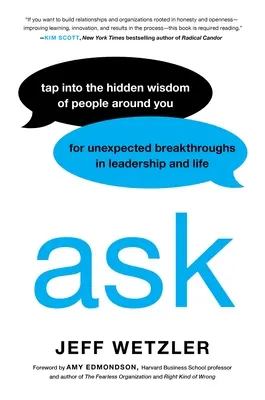 "If you want to build relationships and organizations rooted in honesty and openness—improving learning, innovation, and results in the process—this book is required reading."
—KIM SCOTT, New York Times bestselling author of Radical Candor

tap into the hidden wisdom of people around you

for unexpected breakthroughs in leadership and life

ask

JEFF WETZLER

Foreword by AMY EDMONDSON, Harvard Business School professor and author of The Fearless Organization and Right Kind of Wrong